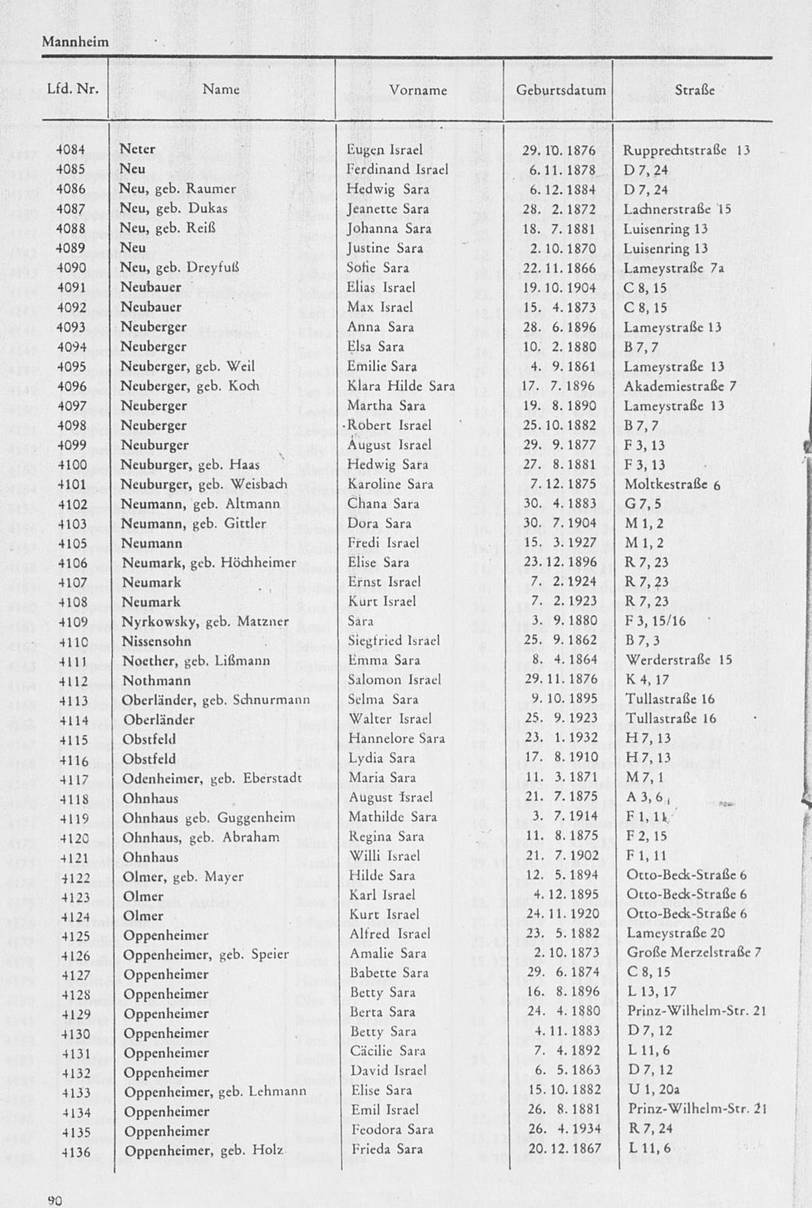 Mannheim

| Lfd. Nr. | Name | Vorname | Geburtsdatum | Straße |
|---|---|---|---|---|
| 4084 | Neter | Eugen Israel | 29. 10. 1876 | Rupprechtstraße 13 |
| 4085 | Neu | Ferdinand Israel | 6. 11. 1878 | D 7, 24 |
| 4086 | Neu, geb. Raumer | Hedwig Sara | 6. 12. 1884 | D 7, 24 |
| 4087 | Neu, geb. Dukas | Jeanette Sara | 28. 2. 1872 | Lachnerstraße 15 |
| 4088 | Neu, geb. Reiß | Johanna Sara | 18. 7. 1881 | Luisenring 13 |
| 4089 | Neu | Justine Sara | 2. 10. 1870 | Luisenring 13 |
| 4090 | Neu, geb. Dreyfuß | Sofie Sara | 22. 11. 1866 | Lameystraße 7a |
| 4091 | Neubauer | Elias Israel | 19. 10. 1904 | C 8, 15 |
| 4092 | Neubauer | Max Israel | 15. 4. 1873 | C 8, 15 |
| 4093 | Neuberger | Anna Sara | 28. 6. 1896 | Lameystraße 13 |
| 4094 | Neuberger | Elsa Sara | 10. 2. 1880 | B 7, 7 |
| 4095 | Neuberger, geb. Weil | Emilie Sara | 4. 9. 1861 | Lameystraße 13 |
| 4096 | Neuberger, geb. Koch | Klara Hilde Sara | 17. 7. 1896 | Akademiestraße 7 |
| 4097 | Neuberger | Martha Sara | 19. 8. 1890 | Lameystraße 13 |
| 4098 | Neuberger | Robert Israel | 25. 10. 1882 | B 7, 7 |
| 4099 | Neuburger | August Israel | 29. 9. 1877 | F 3, 13 |
| 4100 | Neuburger, geb. Haas | Hedwig Sara | 27. 8. 1881 | F 3, 13 |
| 4101 | Neuburger, geb. Weisbach | Karoline Sara | 7. 12. 1875 | Moltkestraße 6 |
| 4102 | Neumann, geb. Altmann | Chana Sara | 30. 4. 1883 | G 7, 5 |
| 4103 | Neumann, geb. Gittler | Dora Sara | 30. 7. 1904 | M 1, 2 |
| 4105 | Neumann | Fredi Israel | 15. 3. 1927 | M 1, 2 |
| 4106 | Neumark, geb. Höchheimer | Elise Sara | 23. 12. 1896 | R 7, 23 |
| 4107 | Neumark | Ernst Israel | 7. 2. 1924 | R 7, 23 |
| 4108 | Neumark | Kurt Israel | 7. 2. 1923 | R 7, 23 |
| 4109 | Nyrkowsky, geb. Matzner | Sara | 3. 9. 1880 | F 3, 15/16 |
| 4110 | Nissensohn | Siegfried Israel | 25. 9. 1862 | B 7, 3 |
| 4111 | Noether, geb. Lißmann | Emma Sara | 8. 4. 1864 | Werderstraße 15 |
| 4112 | Nothmann | Salomon Israel | 29. 11. 1876 | K 4, 17 |
| 4113 | Oberländer, geb. Schnurmann | Selma Sara | 9. 10. 1895 | Tullastraße 16 |
| 4114 | Oberländer | Walter Israel | 25. 9. 1923 | Tullastraße 16 |
| 4115 | Obstfeld | Hannelore Sara | 23. 1. 1932 | H 7, 13 |
| 4116 | Obstfeld | Lydia Sara | 17. 8. 1910 | H 7, 13 |
| 4117 | Odenheimer, geb. Eberstadt | Maria Sara | 11. 3. 1871 | M 7, 1 |
| 4118 | Ohnhaus | August Israel | 21. 7. 1875 | A 3, 6 |
| 4119 | Ohnhaus geb. Guggenheim | Mathilde Sara | 3. 7. 1914 | F 1, 11 |
| 4120 | Ohnhaus, geb. Abraham | Regina Sara | 11. 8. 1875 | F 2, 15 |
| 4121 | Ohnhaus | Willi Israel | 21. 7. 1902 | F 1, 11 |
| 4122 | Olmer, geb. Mayer | Hilde Sara | 12. 5. 1894 | Otto-Beck-Straße 6 |
| 4123 | Olmer | Karl Israel | 4. 12. 1895 | Otto-Beck-Straße 6 |
| 4124 | Olmer | Kurt Israel | 24. 11. 1920 | Otto-Beck-Straße 6 |
| 4125 | Oppenheimer | Alfred Israel | 23. 5. 1882 | Lameystraße 20 |
| 4126 | Oppenheimer, geb. Speier | Amalie Sara | 2. 10. 1873 | Große Merzelstraße 7 |
| 4127 | Oppenheimer | Babette Sara | 29. 6. 1874 | C 8, 15 |
| 4128 | Oppenheimer | Betty Sara | 16. 8. 1896 | L 13, 17 |
| 4129 | Oppenheimer | Berta Sara | 24. 4. 1880 | Prinz-Wilhelm-Str. 21 |
| 4130 | Oppenheimer | Betty Sara | 4. 11. 1883 | D 7, 12 |
| 4131 | Oppenheimer | Cäcilie Sara | 7. 4. 1892 | L 11, 6 |
| 4132 | Oppenheimer | David Israel | 6. 5. 1863 | D 7, 12 |
| 4133 | Oppenheimer, geb. Lehmann | Elise Sara | 15. 10. 1882 | U 1, 20a |
| 4134 | Oppenheimer | Emil Israel | 26. 8. 1881 | Prinz-Wilhelm-Str. 21 |
| 4135 | Oppenheimer | Feodora Sara | 26. 4. 1934 | R 7, 24 |
| 4136 | Oppenheimer, geb. Holz | Frieda Sara | 20. 12. 1867 | L 11, 6 |

90